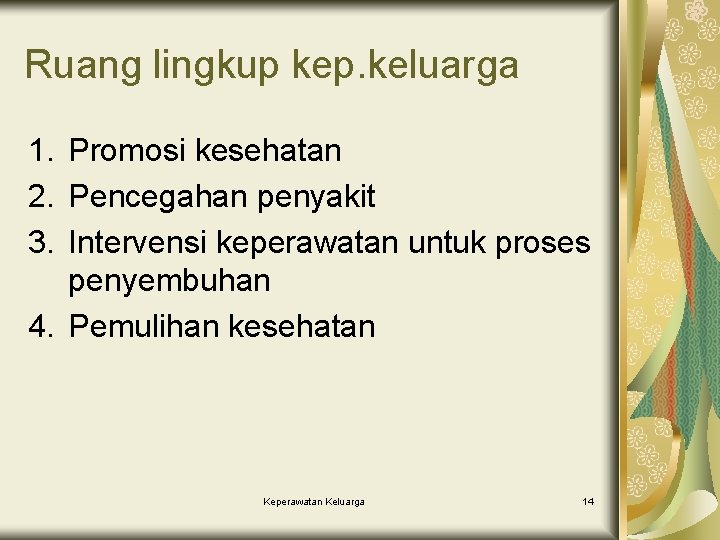 Ruang lingkup kep.keluarga

1. Promosi kesehatan
2. Pencegahan penyakit
3. Intervensi keperawatan untuk proses penyembuhan
4. Pemulihan kesehatan

Keperawatan Keluarga

14